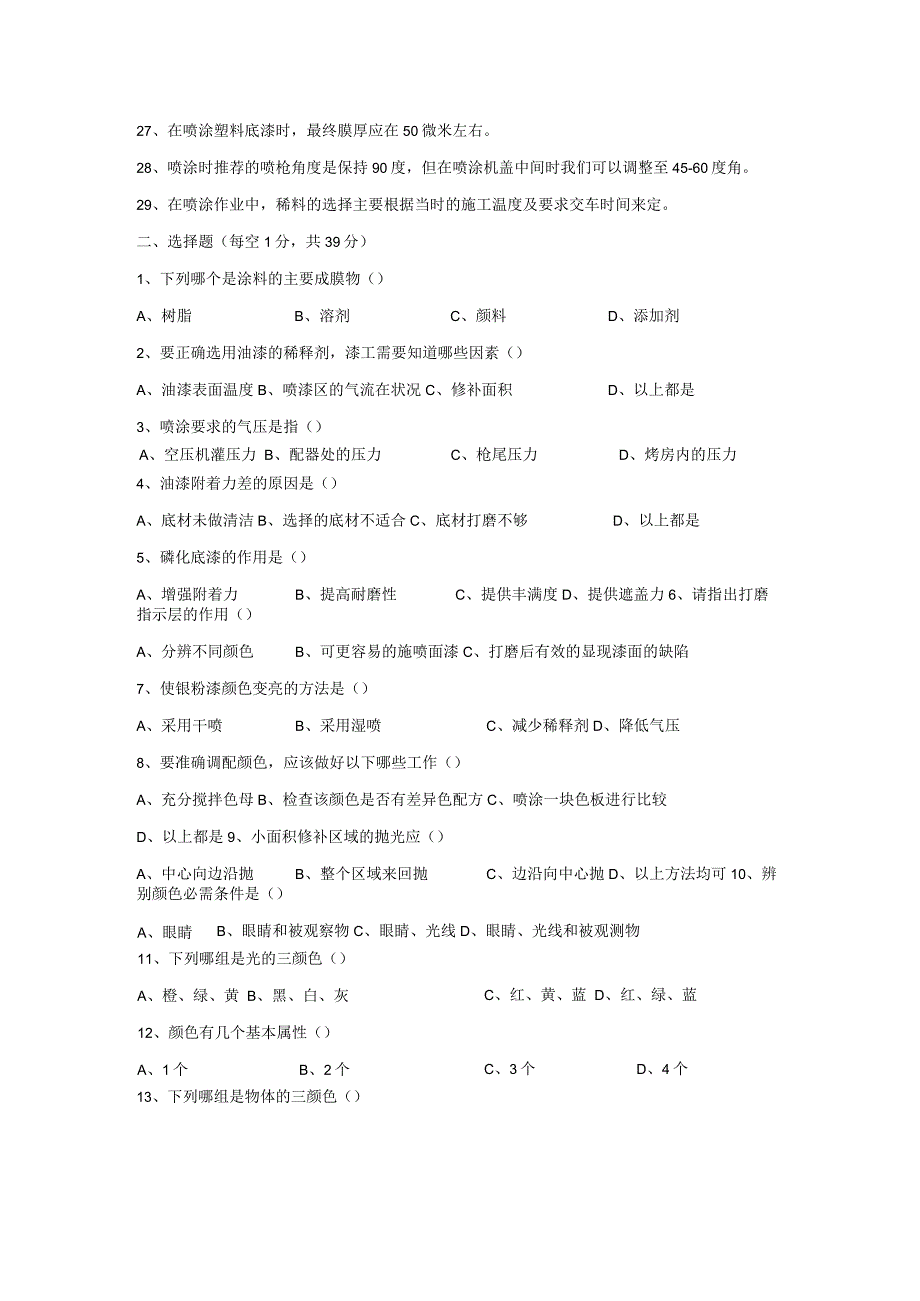 27、在喷涂塑料底漆时，最终膜厚应在50微米左右。

28、喷涂时推荐的喷枪角度是保持90度，但在喷涂机盖中间时我们可以调整至45-60度角。

29、在喷涂作业中，稀料的选择主要根据当时的施工温度及要求交车时间来定。

二、选择题（每空1分，共39分）

1、下列哪个是涂料的主要成膜物（）

A、树脂　B、溶剂　C、颜料　D、添加剂

2、要正确选用油漆的稀释剂，漆工需要知道哪些因素（）

A、油漆表面温度 B、喷漆区的气流在状况 C、修补面积　D、以上都是

3、喷涂要求的气压是指（）

A、空压机灌压力 B、配器处的压力　C、枪尾压力　D、烤房内的压力

4、油漆附着力差的原因是（）

A、底材未做清洁 B、选择的底材不适合 C、底材打磨不够　D、以上都是

5、磷化底漆的作用是（）

A、增强附着力　B、提高耐磨性　C、提供丰满度 D、提供遮盖力 6、请指出打磨指示层的作用（）

A、分辨不同颜色　B、可更容易的施喷面漆 C、打磨后有效的显现漆面的缺陷

7、使银粉漆颜色变亮的方法是（）

A、采用干喷　B、采用湿喷　C、减少稀释剂 D、降低气压

8、要准确调配颜色，应该做好以下哪些工作（）

A、充分搅拌色母 B、检查该颜色是否有差异色配方 C、喷涂一块色板进行比较

D、以上都是 9、小面积修补区域的抛光应（）

A、中心向边沿抛　B、整个区域来回抛　C、边沿向中心抛 D、以上方法均可 10、辨别颜色必需条件是（）

A、眼睛　B、眼睛和被观察物 C、眼睛、光线 D、眼睛、光线和被观测物

11、下列哪组是光的三颜色（）

A、橙、绿、黄 B、黑、白、灰　C、红、黄、蓝 D、红、绿、蓝

12、颜色有几个基本属性（）

A、1个　B、2个　C、3个　D、4个

13、下列哪组是物体的三颜色（）